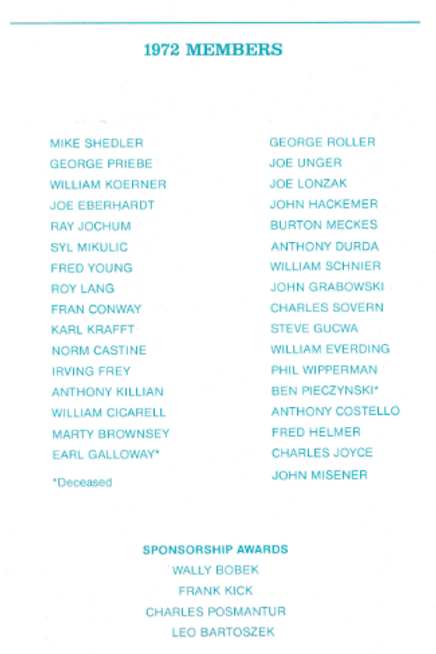 1972 MEMBERS

MIKE SHEDLER
GEORGE PRIEBE
WILLIAM KOERNER
JOE EBERHARDT
RAY JOCHUM
SYL MIKULIC
FRED YOUNG
ROY LANG
FRAN CONWAY
KARL KRAFFT
NORM CASTINE
IRVING FREY
ANTHONY KILLIAN
WILLIAM CICARELL
MARTY BROWNSEY
EARL GALLOWAY*

*Deceased

GEORGE ROLLER
JOE UNGER
JOE LONZAK
JOHN HACKEMER
BURTON MECKES
ANTHONY DURDA
WILLIAM SCHNIER
JOHN GRABOWSKI
CHARLES SOVERN
STEVE GUCWA
WILLIAM EVERDING
PHIL WIPPERMAN
BEN PIECZYNSKI*
ANTHONY COSTELLO
FRED HELMER
CHARLES JOYCE
JOHN MISENER

SPONSORSHIP AWARDS
WALLY BOBEK
FRANK KICK
CHARLES POSMANTUR
LEO BARTOSZEK